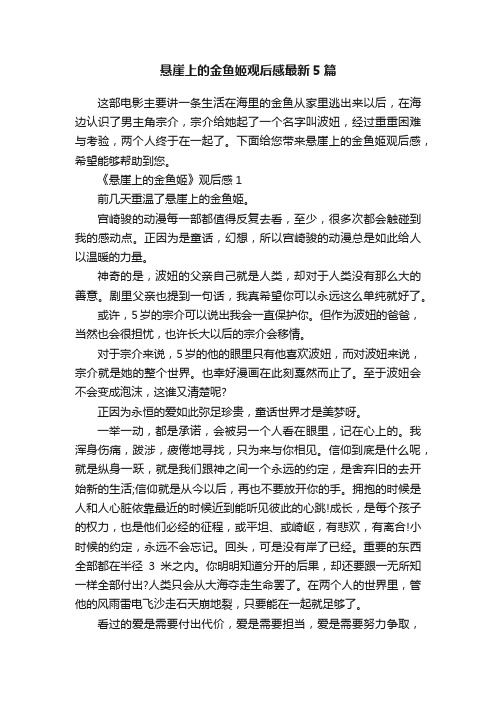 悬崖上的金鱼姬观后感最新5篇

这部电影主要讲一条生活在海里的金鱼从家里逃出来以后，在海边认识了男主角宗介，宗介给她起了一个名字叫波妞，经过重重困难与考验，两个人终于在一起了。下面给您带来悬崖上的金鱼姬观后感，希望能够帮助到您。

《悬崖上的金鱼姬》观后感1

前几天重温了悬崖上的金鱼姬。

宫崎骏的动漫每一部都值得反复去看，至少，很多次都会触碰到我的感动点。正因为是童话，幻想，所以宫崎骏的动漫总是如此给人以温暖的力量。

神奇的是，波妞的父亲自己就是人类，却对于人类没有那么大的善意。剧里父亲也提到一句话，我真希望你可以永远这么单纯就好了。

或许，5岁的宗介可以说出我会一直保护你。但作为波妞的爸爸，当然也会很担忧，也许长大以后的宗介会移情。

对于宗介来说，5岁的他的眼里只有他喜欢波妞，而对波妞来说，宗介就是她的整个世界。也幸好漫画在此刻戛然而止了。至于波妞会不会变成泡沫，这谁又清楚呢?

正因为永恒的爱如此弥足珍贵，童话世界才是美梦呀。

一举一动，都是承诺，会被另一个人看在眼里，记在心上的。我浑身伤痛，跋涉，疲倦地寻找，只为来与你相见。信仰到底是什么呢，就是纵身一跃，就是我们眼神之间一个永远的约定，是舍弃旧的去开始新的生活;信仰就是从今以后，再也不要放开你的手。拥抱的时候是人和人心脏依靠最近的时候近到能听见彼此的心跳!成长，是每个孩子的权力，也是他们必经的征程，或平坦、或崎岖，有悲欢，有离合!小时候的约定，永远不会忘记。回头，可是没有岸了已经。重要的东西全部都在半径 3 米之内。你明明知道分开的后果，却还要跟一无所知一样全部付出?人类只会从大海夺走生命罢了。在两个人的世界里，管他的风雨雷电飞沙走石天崩地裂，只要能在一起就足够了。

看过的爱是需要付出代价，爱是需要担当，爱是需要努力争取，